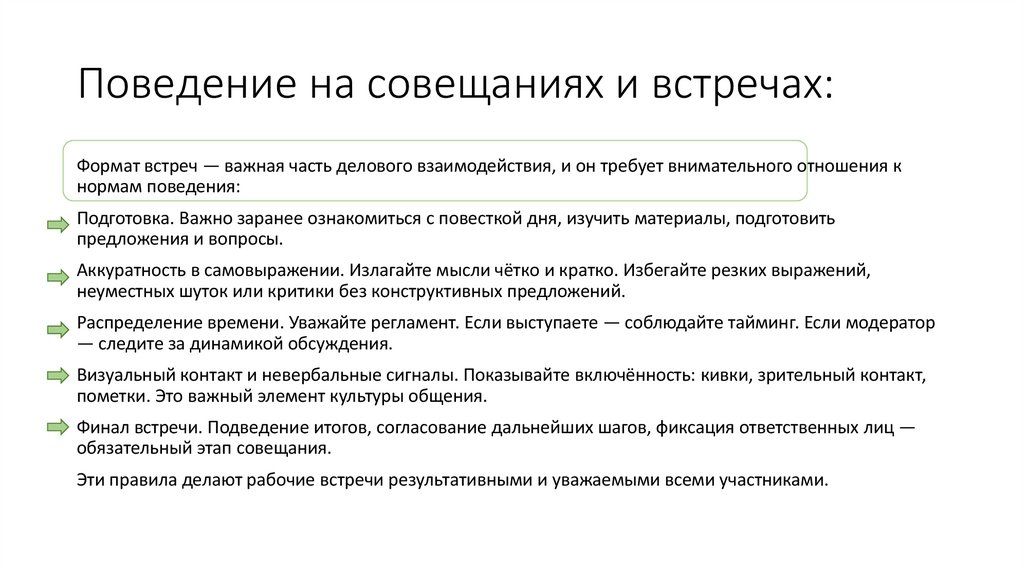 Поведение на совещаниях и встречах:

Формат встреч — важная часть делового взаимодействия, и он требует внимательного отношения к нормам поведения:

Подготовка. Важно заранее ознакомиться с повесткой дня, изучить материалы, подготовить предложения и вопросы.

Аккуратность в самовыражении. Излагайте мысли чётко и кратко. Избегайте резких выражений, неуместных шуток или критики без конструктивных предложений.

Распределение времени. Уважайте регламент. Если выступаете — соблюдайте тайминг. Если модератор — следите за динамикой обсуждения.

Визуальный контакт и невербальные сигналы. Показывайте включённость: кивки, зрительный контакт, пометки. Это важный элемент культуры общения.

Финал встречи. Подведение итогов, согласование дальнейших шагов, фиксация ответственных лиц — обязательный этап совещания.

Эти правила делают рабочие встречи результативными и уважаемыми всеми участниками.